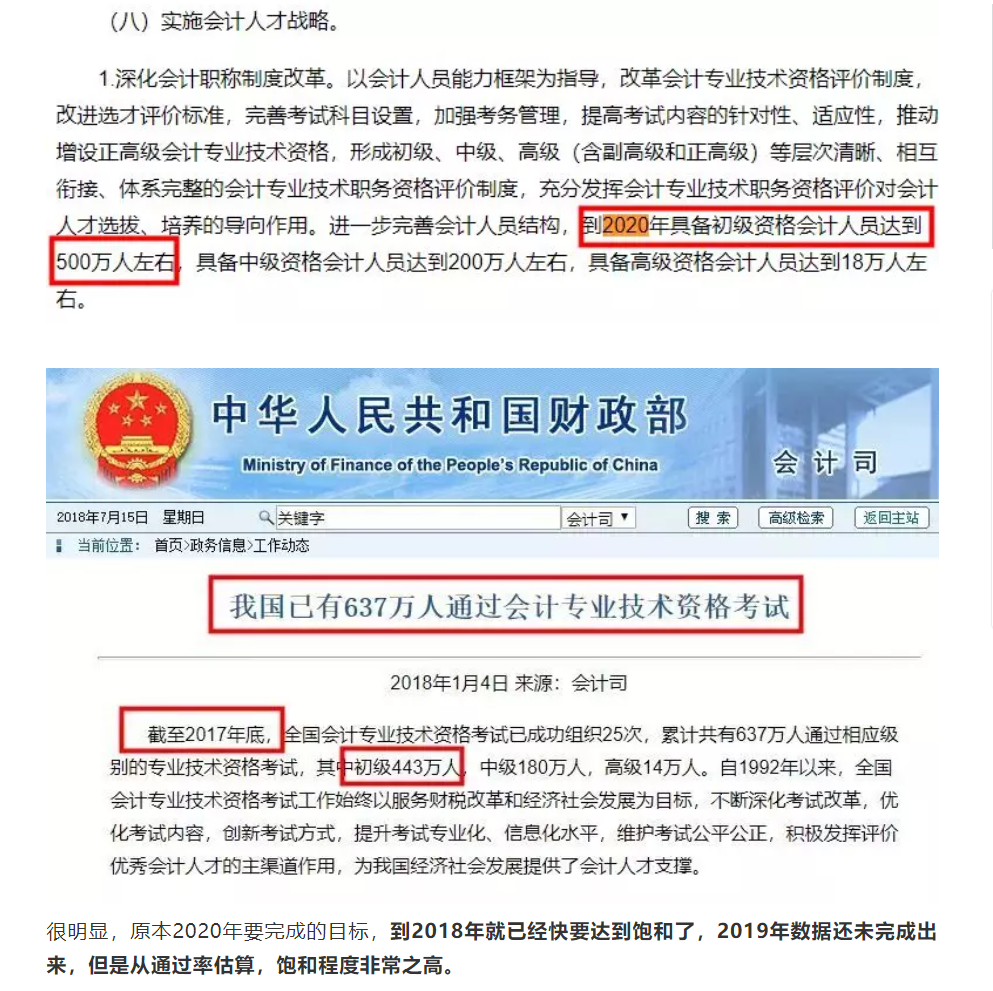 （八）实施会计人才战略。

1.深化会计职称制度改革。以会计人员能力框架为指导，改革会计专业技术资格评价制度，改进选才评价标准，完善考试科目设置，加强考务管理，提高考试内容的针对性、适应性，推动增设正高级会计专业技术资格，形成初级、中级、高级（含副高级和正高级）等层次清晰、相互衔接、体系完整的会计专业技术职务资格评价制度，充分发挥会计专业技术职务资格评价对会计人才选拔、培养的导向作用。进一步完善会计人员结构，到2020年具备初级资格会计人员达到500万人左右，具备中级资格会计人员达到200万人左右，具备高级资格会计人员达到18万人左右。

中华人民共和国财政部
Ministry of Finance of the People's Republic of China
会计司

2018年7月15日 星期日 关键字 会计司 搜索 高级检索 返回主站

当前位置： 首页>政务信息>工作动态

我国已有637万人通过会计专业技术资格考试

2018年1月4日 来源：会计司

截至2017年底，全国会计专业技术资格考试已成功组织25次，累计共有637万人通过相应级别的专业技术资格考试，其中初级443万人，中级180万人，高级14万人。自1992年以来，全国会计专业技术资格考试工作始终以服务财税改革和经济社会发展为目标，不断深化考试改革，优化考试内容，创新考试方式，提升考试专业化、信息化水平，维护考试公平公正，积极发挥评价优秀会计人才的主渠道作用，为我国经济社会发展提供了会计人才支撑。

很明显，原本2020年要完成的目标，到2018年就已经快要达到饱和了，2019年数据还未完成出来，但是从通过率估算，饱和程度非常之高。